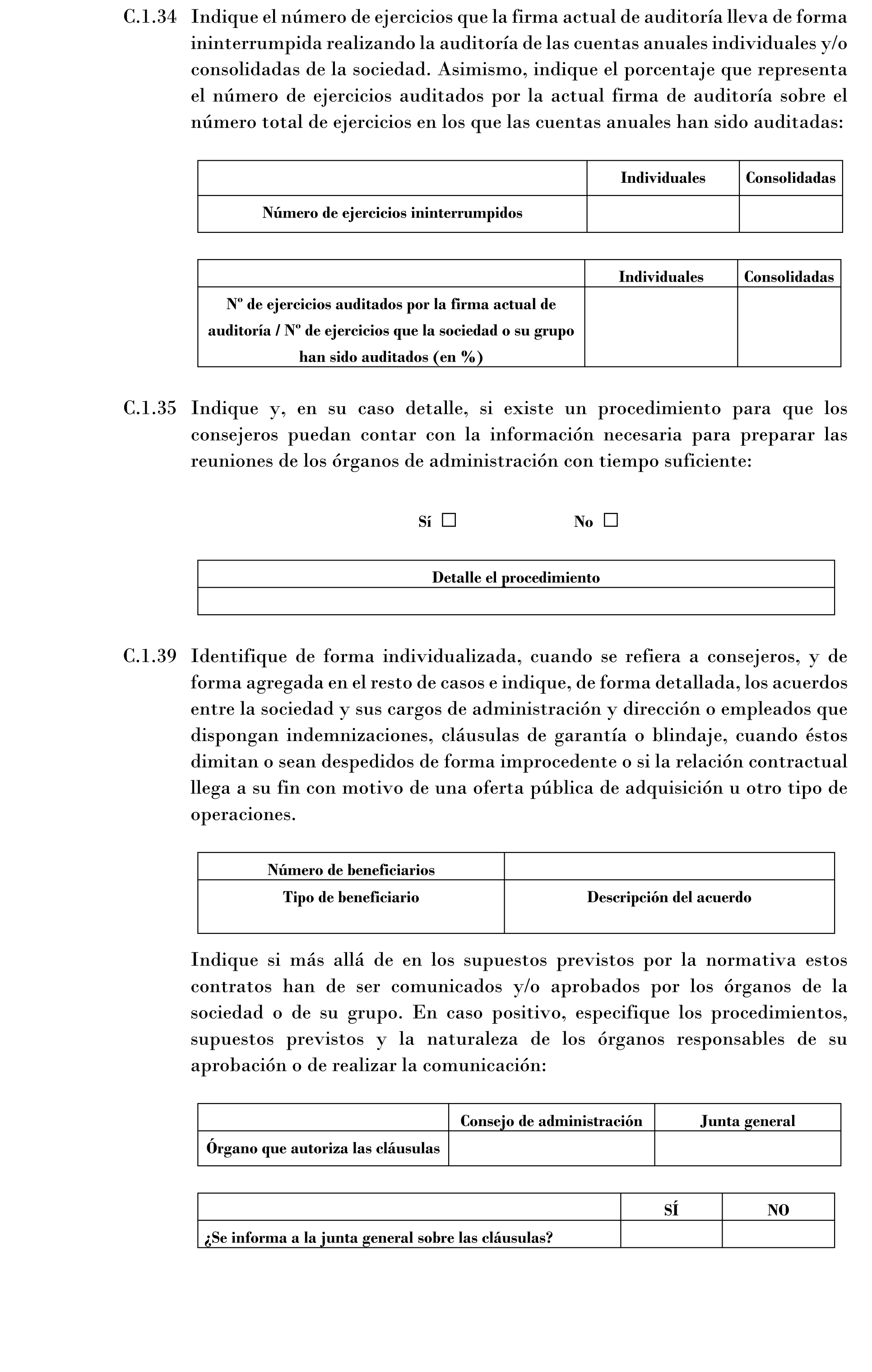 C.1.34 Indique el número de ejercicios que la firma actual de auditoría lleva de forma ininterrumpida realizando la auditoría de las cuentas anuales individuales y/o consolidadas de la sociedad. Asimismo, indique el porcentaje que representa el número de ejercicios auditados por la actual firma de auditoría sobre el número total de ejercicios en los que las cuentas anuales han sido auditadas:

| | Individuales | Consolidadas |
|---|---|---|
| Número de ejercicios ininterrumpidos | | |

| | Individuales | Consolidadas |
|---|---|---|
| Nº de ejercicios auditados por la firma actual de auditoría / Nº de ejercicios que la sociedad o su grupo han sido auditados (en %) | | |

C.1.35 Indique y, en su caso detalle, si existe un procedimiento para que los consejeros puedan contar con la información necesaria para preparar las reuniones de los órganos de administración con tiempo suficiente:

Sí ☐ No ☐

| Detalle el procedimiento |
|---|
| |

C.1.39 Identifique de forma individualizada, cuando se refiera a consejeros, y de forma agregada en el resto de casos e indique, de forma detallada, los acuerdos entre la sociedad y sus cargos de administración y dirección o empleados que dispongan indemnizaciones, cláusulas de garantía o blindaje, cuando éstos dimitan o sean despedidos de forma improcedente o si la relación contractual llega a su fin con motivo de una oferta pública de adquisición u otro tipo de operaciones.

| Número de beneficiarios | |
|---|---|
| Tipo de beneficiario | Descripción del acuerdo |

Indique si más allá de en los supuestos previstos por la normativa estos contratos han de ser comunicados y/o aprobados por los órganos de la sociedad o de su grupo. En caso positivo, especifique los procedimientos, supuestos previstos y la naturaleza de los órganos responsables de su aprobación o de realizar la comunicación:

| | Consejo de administración | Junta general |
|---|---|---|
| Órgano que autoriza las cláusulas | | |

| | SÍ | NO |
|---|---|---|
| ¿Se informa a la junta general sobre las cláusulas? | | |